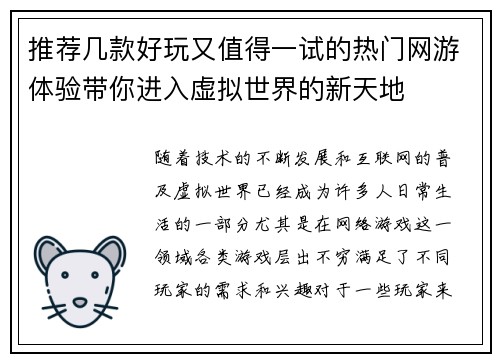 推荐几款好玩又值得一试的热门网游体验带你进入虚拟世界的新天地

随着技术的不断发展和互联网的普及虚拟世界已经成为许多人日常生活的一部分尤其是在网络游戏这一领域各类游戏层出不穷满足了不同玩家的需求和兴趣对于一些玩家来